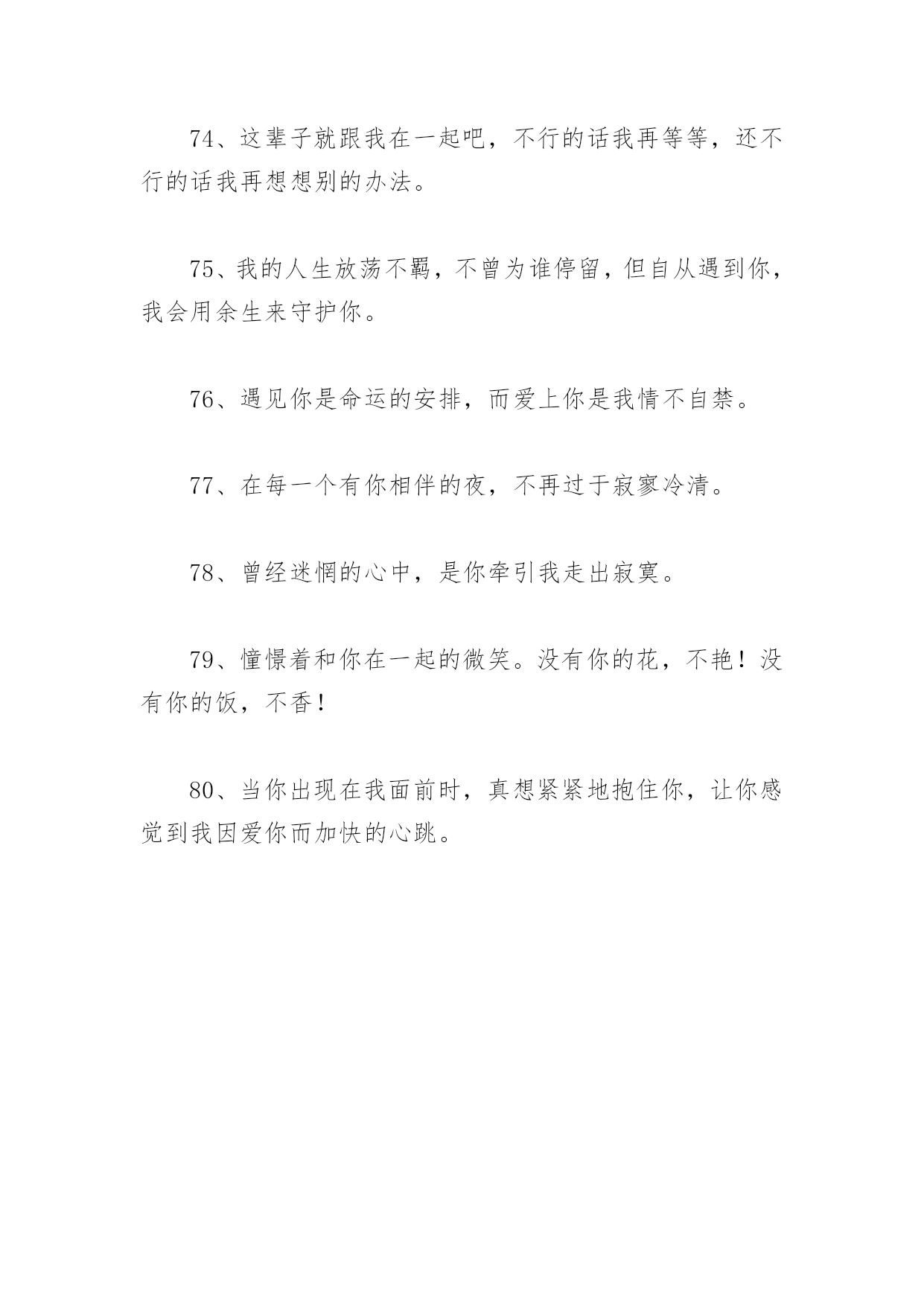 74、这辈子就跟我在一起吧，不行的话我再等等，还不行的话我再想想别的办法。

75、我的人生放荡不羁，不曾为谁停留，但自从遇到你，我会用余生来守护你。

76、遇见你是命运的安排，而爱上你是我情不自禁。

77、在每一个有你相伴的夜，不再过于寂寥冷清。

78、曾经迷惘的心中，是你牵引我走出寂寞。

79、憧憬着和你在一起的微笑。没有你的花，不艳！没有你的饭，不香！

80、当你出现在我面前时，真想紧紧地抱住你，让你感觉到我因爱你而加快的心跳。